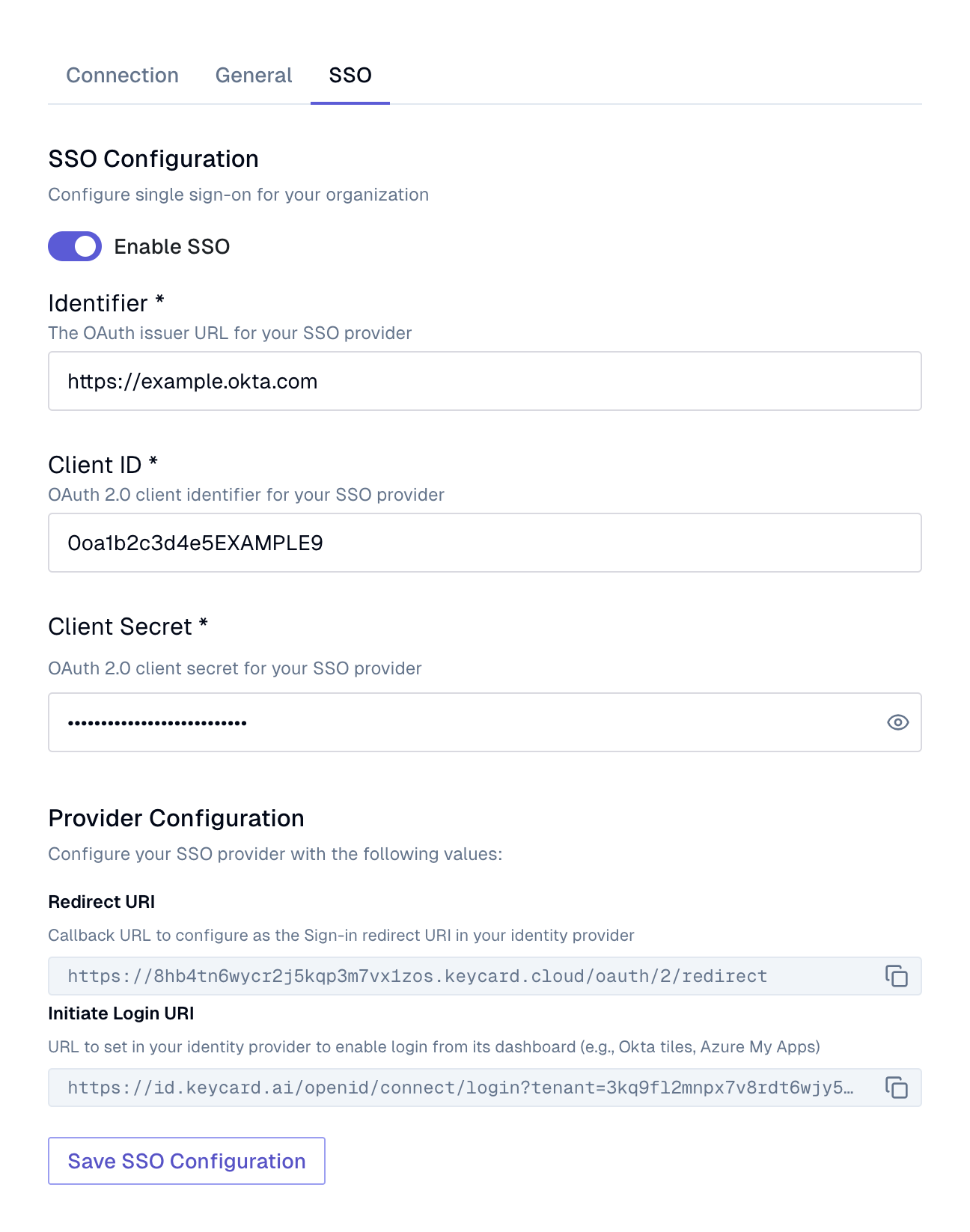 Connection General SSO

SSO Configuration

Configure single sign-on for your organization

Enable SSO

Identifier *

The OAuth issuer URL for your SSO provider

https://example.okta.com

Client ID *

OAuth 2.0 client identifier for your SSO provider

0oa1b2c3d4e5EXAMPLE9

Client Secret *

OAuth 2.0 client secret for your SSO provider

••••••••••••••••••••••••••

Provider Configuration

Configure your SSO provider with the following values:

Redirect URI

Callback URL to configure as the Sign-in redirect URI in your identity provider

https://8hb4tn6wycr2j5kqp3m7vx1zos.keycard.cloud/oauth/2/redirect

Initiate Login URI

URL to set in your identity provider to enable login from its dashboard (e.g., Okta tiles, Azure My Apps)

https://id.keycard.ai/openid/connect/login?tenant=3kq9fl2mnpx7v8rdt6wjy5...

Save SSO Configuration